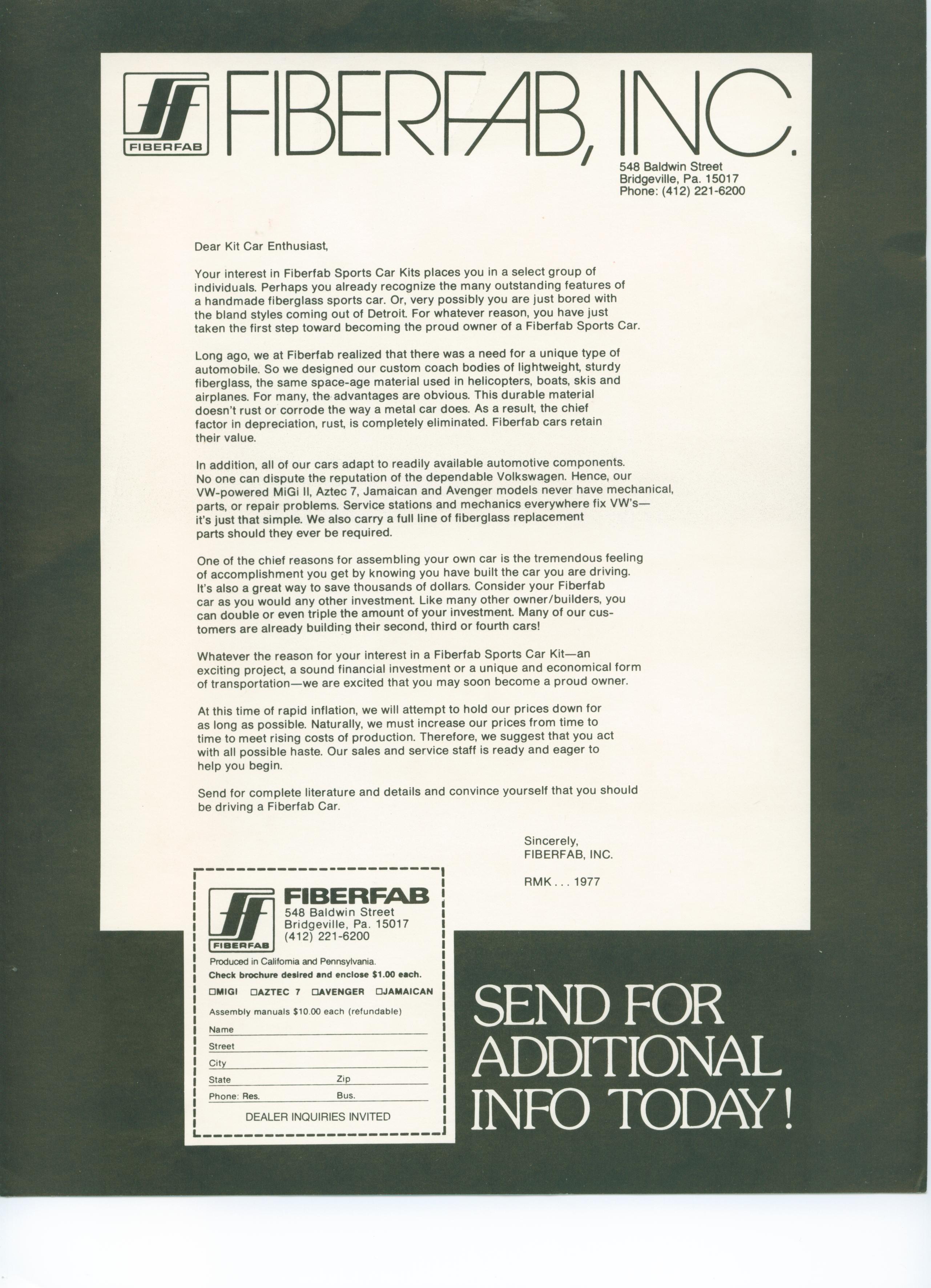 FIBERFAB

FIBERFAB, INC.

548 Baldwin Street
Bridgeville, Pa. 15017
Phone: (412) 221-6200

Dear Kit Car Enthusiast,

Your interest in Fiberfab Sports Car Kits places you in a select group of individuals. Perhaps you already recognize the many outstanding features of a handmade fiberglass sports car. Or, very possibly you are just bored with the bland styles coming out of Detroit. For whatever reason, you have just taken the first step toward becoming the proud owner of a Fiberfab Sports Car.

Long ago, we at Fiberfab realized that there was a need for a unique type of automobile. So we designed our custom coach bodies of lightweight, sturdy fiberglass, the same space-age material used in helicopters, boats, skis and airplanes. For many, the advantages are obvious. This durable material doesn't rust or corrode the way a metal car does. As a result, the chief factor in depreciation, rust, is completely eliminated. Fiberfab cars retain their value.

In addition, all of our cars adapt to readily available automotive components. No one can dispute the reputation of the dependable Volkswagen. Hence, our VW-powered MiGi II, Aztec 7, Jamaican and Avenger models never have mechanical, parts, or repair problems. Service stations and mechanics everywhere fix VW's—it's just that simple. We also carry a full line of fiberglass replacement parts should they ever be required.

One of the chief reasons for assembling your own car is the tremendous feeling of accomplishment you get by knowing you have built the car you are driving. It's also a great way to save thousands of dollars. Consider your Fiberfab car as you would any other investment. Like many other owner/builders, you can double or even triple the amount of your investment. Many of our customers are already building their second, third or fourth cars!

Whatever the reason for your interest in a Fiberfab Sports Car Kit—an exciting project, a sound financial investment or a unique and economical form of transportation—we are excited that you may soon become a proud owner.

At this time of rapid inflation, we will attempt to hold our prices down for as long as possible. Naturally, we must increase our prices from time to time to meet rising costs of production. Therefore, we suggest that you act with all possible haste. Our sales and service staff is ready and eager to help you begin.

Send for complete literature and details and convince yourself that you should be driving a Fiberfab Car.

Sincerely,
FIBERFAB, INC.

RMK . . . 1977

FIBERFAB
FIBERFAB
548 Baldwin Street
Bridgeville, Pa. 15017
(412) 221-6200

Produced in California and Pennsylvania.
Check brochure desired and enclose $1.00 each.
☐MIGI ☐AZTEC 7 ☐AVENGER ☐JAMAICAN
Assembly manuals $10.00 each (refundable)
Name
Street
City
State Zip
Phone: Res. Bus.
DEALER INQUIRIES INVITED

SEND FOR ADDITIONAL INFO TODAY!